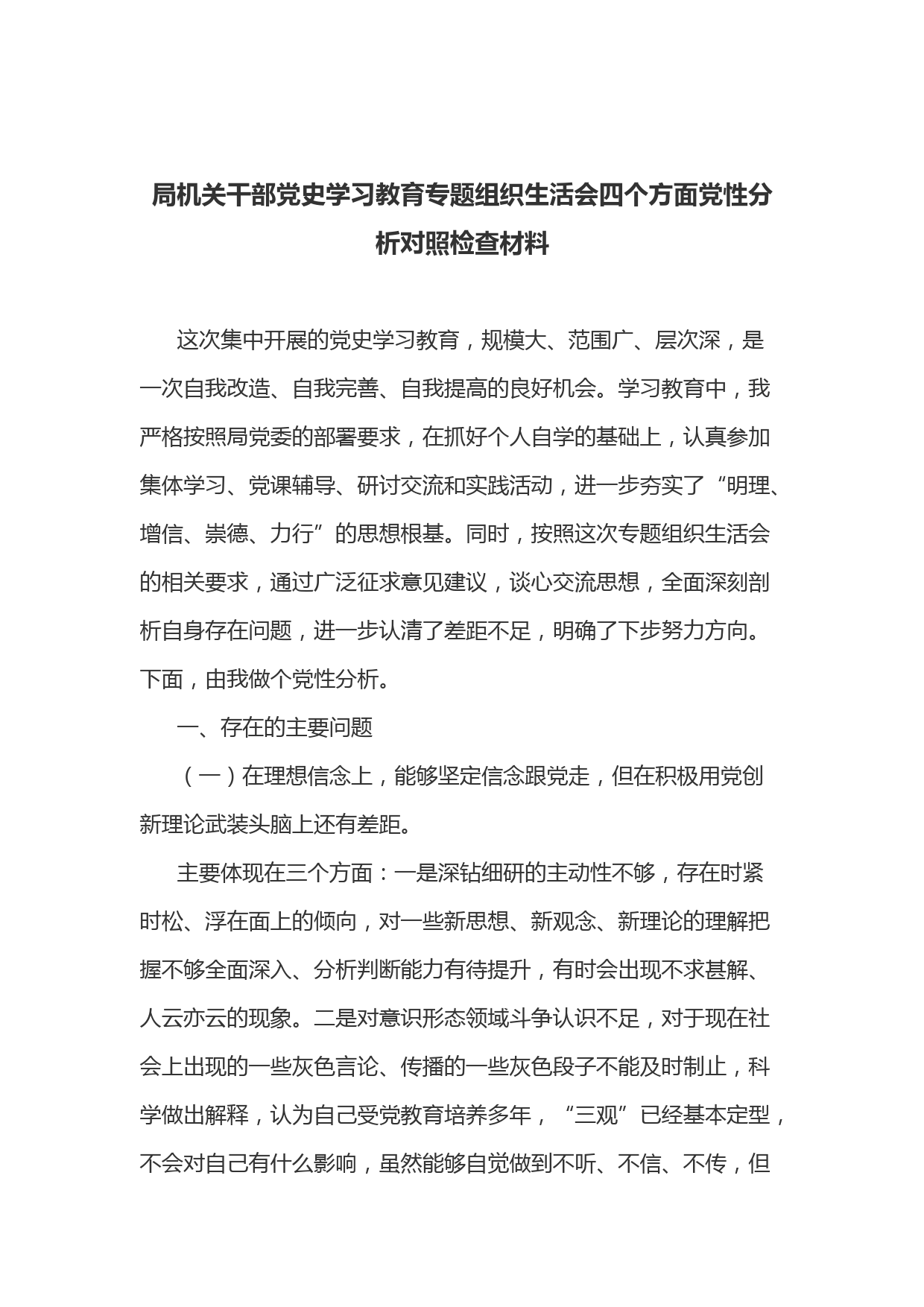 局机关干部党史学习教育专题组织生活会四个方面党性分析对照检查材料

这次集中开展的党史学习教育，规模大、范围广、层次深，是一次自我改造、自我完善、自我提高的良好机会。学习教育中，我严格按照局党委的部署要求，在抓好个人自学的基础上，认真参加集体学习、党课辅导、研讨交流和实践活动，进一步夯实了“明理、增信、崇德、力行”的思想根基。同时，按照这次专题组织生活会的相关要求，通过广泛征求意见建议，谈心交流思想，全面深刻剖析自身存在问题，进一步认清了差距不足，明确了下步努力方向。下面，由我做个党性分析。

一、存在的主要问题

（一）在理想信念上，能够坚定信念跟党走，但在积极用党创新理论武装头脑上还有差距。

主要体现在三个方面：一是深钻细研的主动性不够，存在时紧时松、浮在面上的倾向，对一些新思想、新观念、新理论的理解把握不够全面深入、分析判断能力有待提升，有时会出现不求甚解、人云亦云的现象。二是对意识形态领域斗争认识不足，对于现在社会上出现的一些灰色言论、传播的一些灰色段子不能及时制止，科学做出解释，认为自己受党教育培养多年，“三观”已经基本定型，不会对自己有什么影响，虽然能够自觉做到不听、不信、不传，但